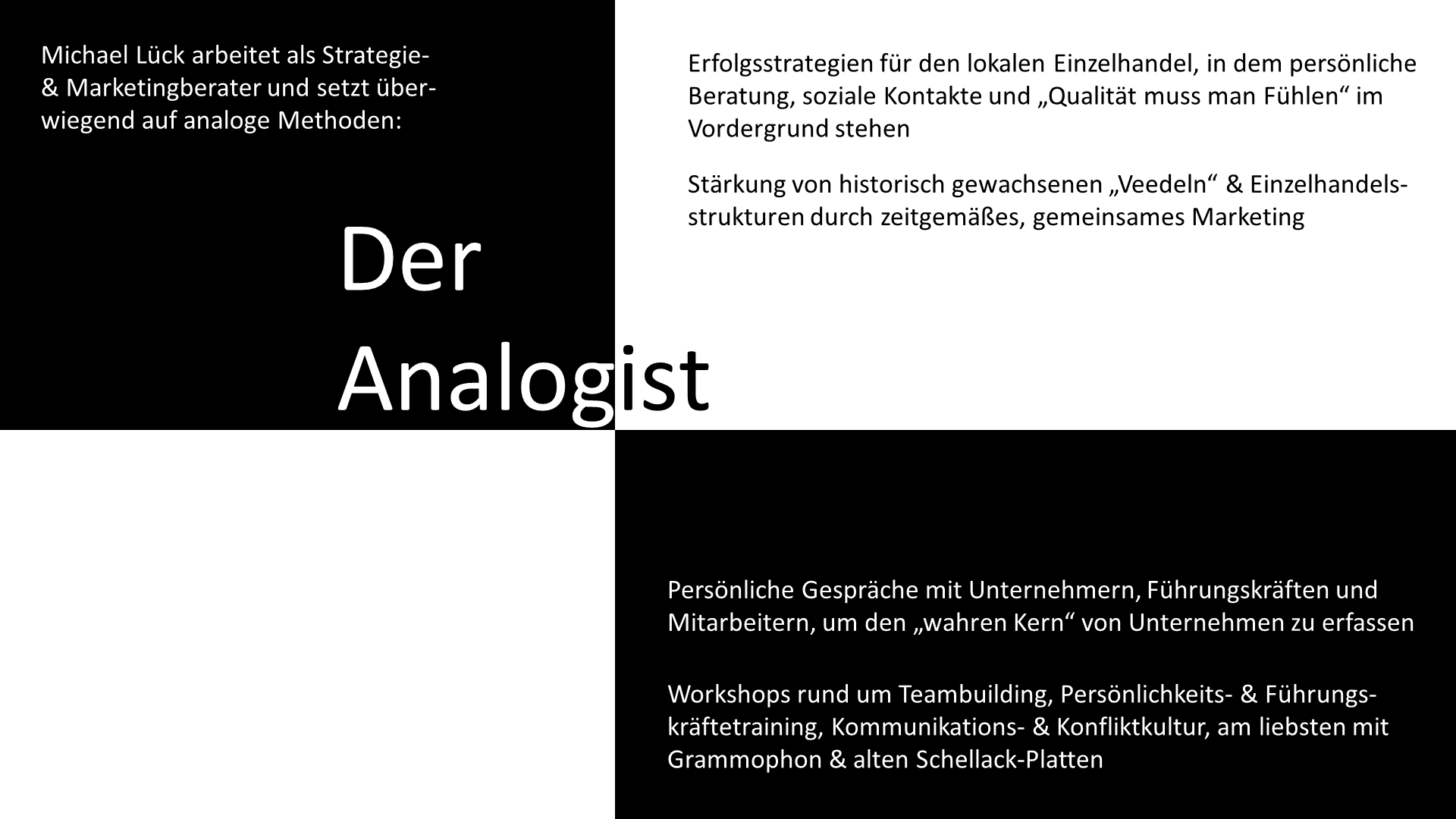 Michael Lück arbeitet als Strategie- & Marketingberater und setzt überwiegend auf analoge Methoden:

Der
Analogist

Erfolgsstrategien für den lokalen Einzelhandel, in dem persönliche Beratung, soziale Kontakte und „Qualität muss man Fühlen“ im Vordergrund stehen

Stärkung von historisch gewachsenen „Veedeln“ & Einzelhandelsstrukturen durch zeitgemäßes, gemeinsames Marketing

Persönliche Gespräche mit Unternehmern, Führungskräften und Mitarbeitern, um den „wahren Kern“ von Unternehmen zu erfassen

Workshops rund um Teambuilding, Persönlichkeits- & Führungskräftetraining, Kommunikations- & Konfliktkultur, am liebsten mit Grammophon & alten Schellack-Platten